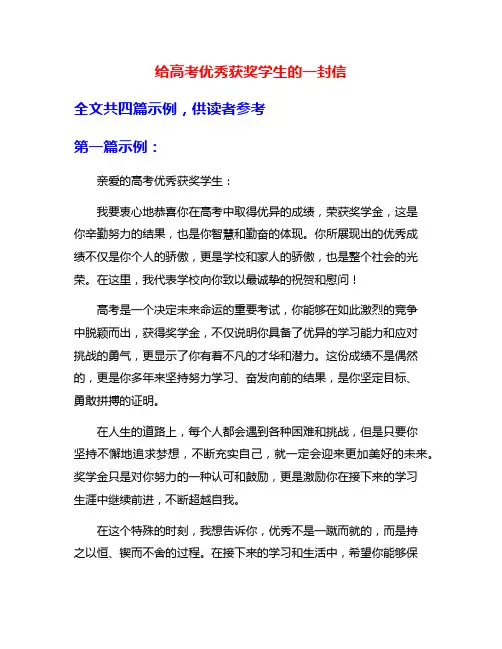 给高考优秀获奖学生的一封信

全文共四篇示例，供读者参考

第一篇示例：

亲爱的高考优秀获奖学生：

我要衷心地恭喜你在高考中取得优异的成绩，荣获奖学金，这是你辛勤努力的结果，也是你智慧和勤奋的体现。你所展现出的优秀成绩不仅是你个人的骄傲，更是学校和家人的骄傲，也是整个社会的光荣。在这里，我代表学校向你致以最诚挚的祝贺和慰问！

高考是一个决定未来命运的重要考试，你能够在如此激烈的竞争中脱颖而出，获得奖学金，不仅说明你具备了优异的学习能力和应对挑战的勇气，更显示了你有着不凡的才华和潜力。这份成绩不是偶然的，更是你多年来坚持努力学习、奋发向前的结果，是你坚定目标、勇敢拼搏的证明。

在人生的道路上，每个人都会遇到各种困难和挑战，但是只要你坚持不懈地追求梦想，不断充实自己，就一定会迎来更加美好的未来。奖学金只是对你努力的一种认可和鼓励，更是激励你在接下来的学习生涯中继续前进，不断超越自我。

在这个特殊的时刻，我想告诉你，优秀不是一蹴而就的，而是持之以恒、锲而不舍的过程。在接下来的学习和生活中，希望你能够保